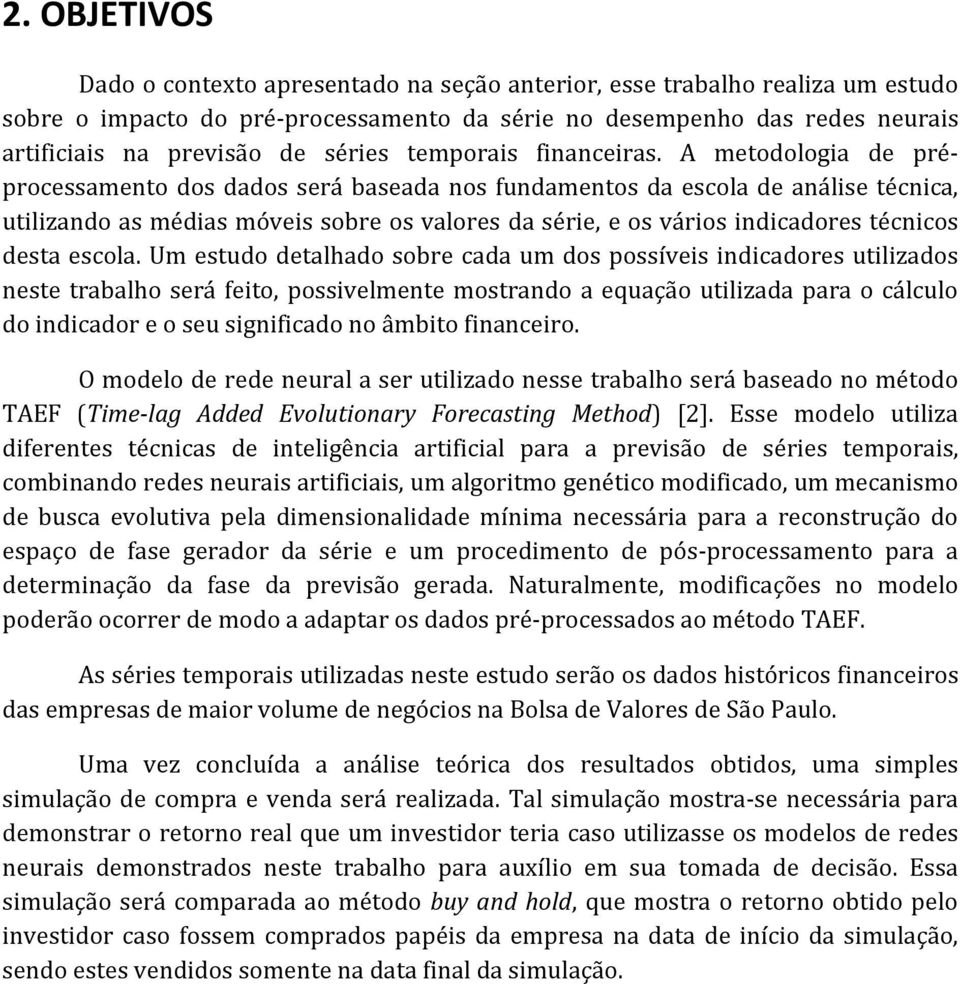 2. OBJETIVOS

Dado o contexto apresentado na seção anterior, esse trabalho realiza um estudo sobre o impacto do pré-processamento da série no desempenho das redes neurais artificiais na previsão de séries temporais financeiras. A metodologia de pré-processamento dos dados será baseada nos fundamentos da escola de análise técnica, utilizando as médias móveis sobre os valores da série, e os vários indicadores técnicos desta escola. Um estudo detalhado sobre cada um dos possíveis indicadores utilizados neste trabalho será feito, possivelmente mostrando a equação utilizada para o cálculo do indicador e o seu significado no âmbito financeiro.

O modelo de rede neural a ser utilizado nesse trabalho será baseado no método TAEF (Time-lag Added Evolutionary Forecasting Method) [2]. Esse modelo utiliza diferentes técnicas de inteligência artificial para a previsão de séries temporais, combinando redes neurais artificiais, um algoritmo genético modificado, um mecanismo de busca evolutiva pela dimensionalidade mínima necessária para a reconstrução do espaço de fase gerador da série e um procedimento de pós-processamento para a determinação da fase da previsão gerada. Naturalmente, modificações no modelo poderão ocorrer de modo a adaptar os dados pré-processados ao método TAEF.

As séries temporais utilizadas neste estudo serão os dados históricos financeiros das empresas de maior volume de negócios na Bolsa de Valores de São Paulo.

Uma vez concluída a análise teórica dos resultados obtidos, uma simples simulação de compra e venda será realizada. Tal simulação mostra-se necessária para demonstrar o retorno real que um investidor teria caso utilizasse os modelos de redes neurais demonstrados neste trabalho para auxílio em sua tomada de decisão. Essa simulação será comparada ao método buy and hold, que mostra o retorno obtido pelo investidor caso fossem comprados papéis da empresa na data de início da simulação, sendo estes vendidos somente na data final da simulação.